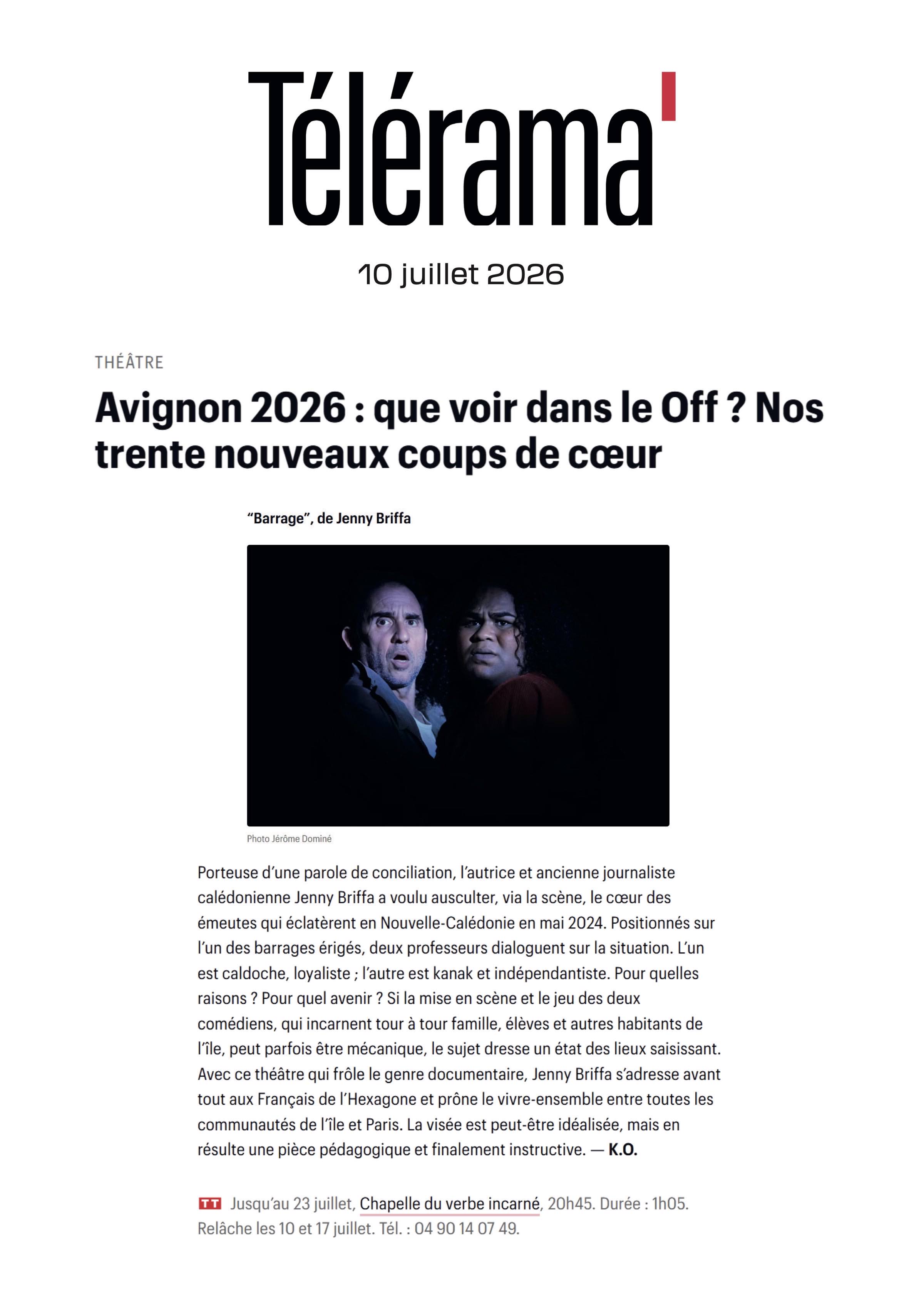 Télérama'

10 juillet 2026

THÉÂTRE

Avignon 2026 : que voir dans le Off ? Nos trente nouveaux coups de cœur

“Barrage”, de Jenny Briffa

Photo Jérôme Dominé

Porteuse d’une parole de conciliation, l’autrice et ancienne journaliste calédonienne Jenny Briffa a voulu ausculter, via la scène, le cœur des émeutes qui éclatèrent en Nouvelle-Calédonie en mai 2024. Positionnés sur l’un des barrages érigés, deux professeurs dialoguent sur la situation. L’un est caldoche, loyaliste ; l’autre est kanak et indépendantiste. Pour quelles raisons ? Pour quel avenir ? Si la mise en scène et le jeu des deux comédiens, qui incarnent tour à tour famille, élèves et autres habitants de l’île, peut parfois être mécanique, le sujet dresse un état des lieux saisissant. Avec ce théâtre qui frôle le genre documentaire, Jenny Briffa s’adresse avant tout aux Français de l’Hexagone et prône le vivre-ensemble entre toutes les communautés de l’île et Paris. La visée est peut-être idéalisée, mais en résulte une pièce pédagogique et finalement instructive. — K.O.

TT Jusqu’au 23 juillet, Chapelle du verbe incarné, 20h45. Durée : 1h05. Relâche les 10 et 17 juillet. Tél. : 04 90 14 07 49.